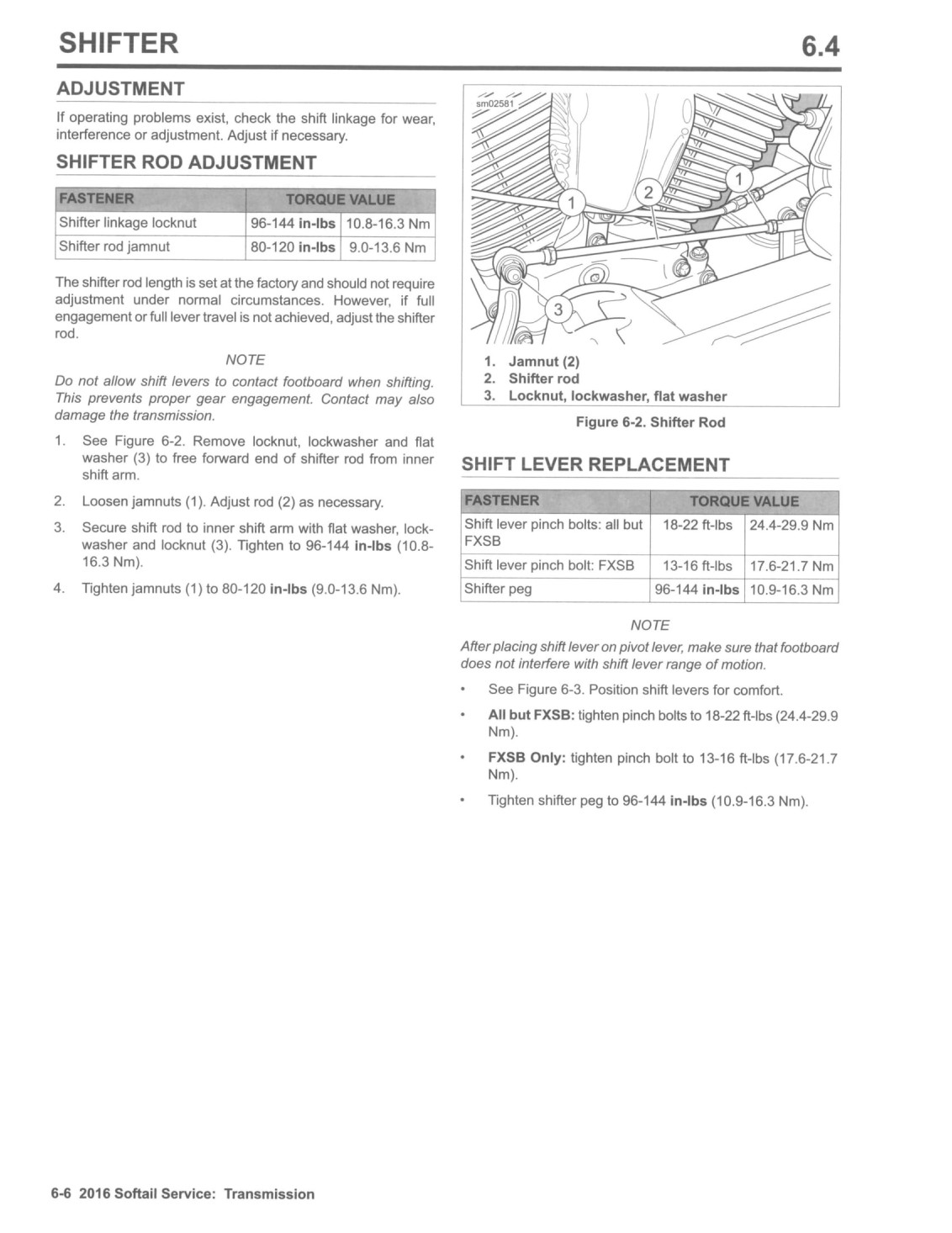 SHIFTER 6.4

ADJUSTMENT

If operating problems exist, check the shift linkage for wear, interference or adjustment. Adjust if necessary.

SHIFTER ROD ADJUSTMENT

| FASTENER | TORQUE VALUE | |
|---|---|---|
| Shifter linkage locknut | 96-144 in-lbs | 10.8-16.3 Nm |
| Shifter rod jamnut | 80-120 in-lbs | 9.0-13.6 Nm |

The shifter rod length is set at the factory and should not require adjustment under normal circumstances. However, if full engagement or full lever travel is not achieved, adjust the shifter rod.

NOTE

Do not allow shift levers to contact footboard when shifting. This prevents proper gear engagement. Contact may also damage the transmission.

1. See Figure 6-2. Remove locknut, lockwasher and flat washer (3) to free forward end of shifter rod from inner shift arm.

2. Loosen jamnuts (1). Adjust rod (2) as necessary.

3. Secure shift rod to inner shift arm with flat washer, lockwasher and locknut (3). Tighten to 96-144 in-lbs (10.8-16.3 Nm).

4. Tighten jamnuts (1) to 80-120 in-lbs (9.0-13.6 Nm).

sm02581

1 2 1 3

1. Jamnut (2)
2. Shifter rod
3. Locknut, lockwasher, flat washer

Figure 6-2. Shifter Rod

SHIFT LEVER REPLACEMENT

| FASTENER | TORQUE VALUE | |
|---|---|---|
| Shift lever pinch bolts: all but FXSB | 18-22 ft-lbs | 24.4-29.9 Nm |
| Shift lever pinch bolt: FXSB | 13-16 ft-lbs | 17.6-21.7 Nm |
| Shifter peg | 96-144 in-lbs | 10.9-16.3 Nm |

NOTE

After placing shift lever on pivot lever, make sure that footboard does not interfere with shift lever range of motion.

• See Figure 6-3. Position shift levers for comfort.

• All but FXSB: tighten pinch bolts to 18-22 ft-lbs (24.4-29.9 Nm).

• FXSB Only: tighten pinch bolt to 13-16 ft-lbs (17.6-21.7 Nm).

• Tighten shifter peg to 96-144 in-lbs (10.9-16.3 Nm).

6-6 2016 Softail Service: Transmission